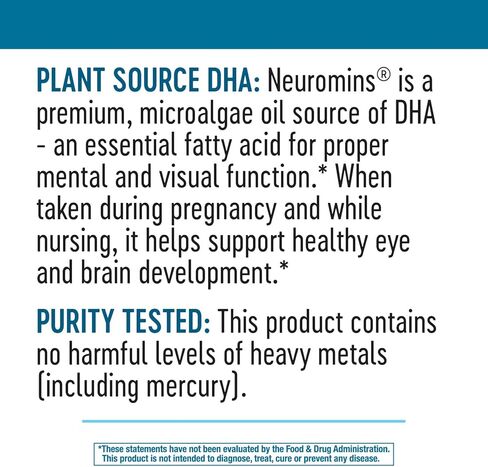 PLANT SOURCE DHA: Neuromins® is a premium, microalgae oil source of DHA - an essential fatty acid for proper mental and visual function.* When taken during pregnancy and while nursing, it helps support healthy eye and brain development.*

PURITY TESTED: This product contains no harmful levels of heavy metals (including mercury).

*These statements have not been evaluated by the Food & Drug Administration. This product is not intended to diagnose, treat, cure or prevent any disease.